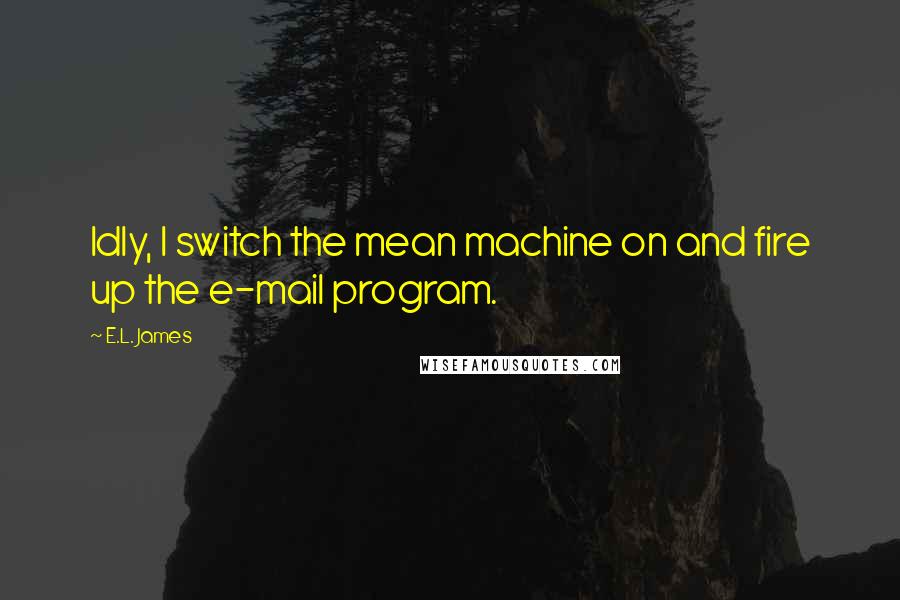 Idly, I switch the mean machine on and fire up the e-mail program.

~ E.L. James

WISEFAMOUSQUOTES.COM